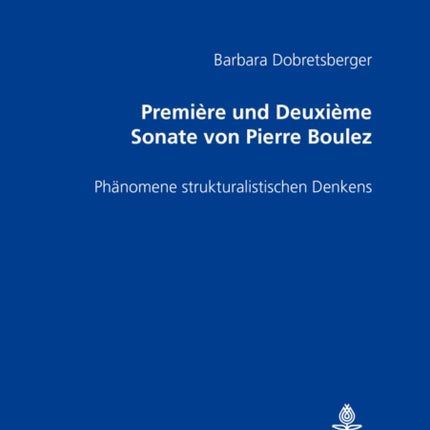 Barbara Dobretsberger

Première und Deuxième Sonate von Pierre Boulez

Phänomene strukturalistischen Denkens